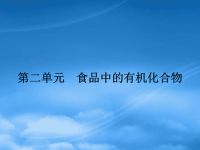 第二单元　食品中的有机化合物